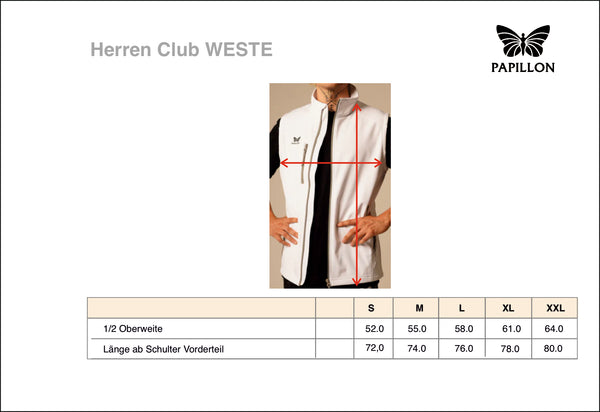 Herren Club WESTE

PAPILLON

|  |  | S | M | L | XL | XXL |
|---|---|---|---|---|---|---|
| 1/2 Oberweite |  | 52.0 | 55.0 | 58.0 | 61.0 | 64.0 |
| Länge ab Schulter Vorderteil |  | 72,0 | 74.0 | 76.0 | 78.0 | 80.0 |